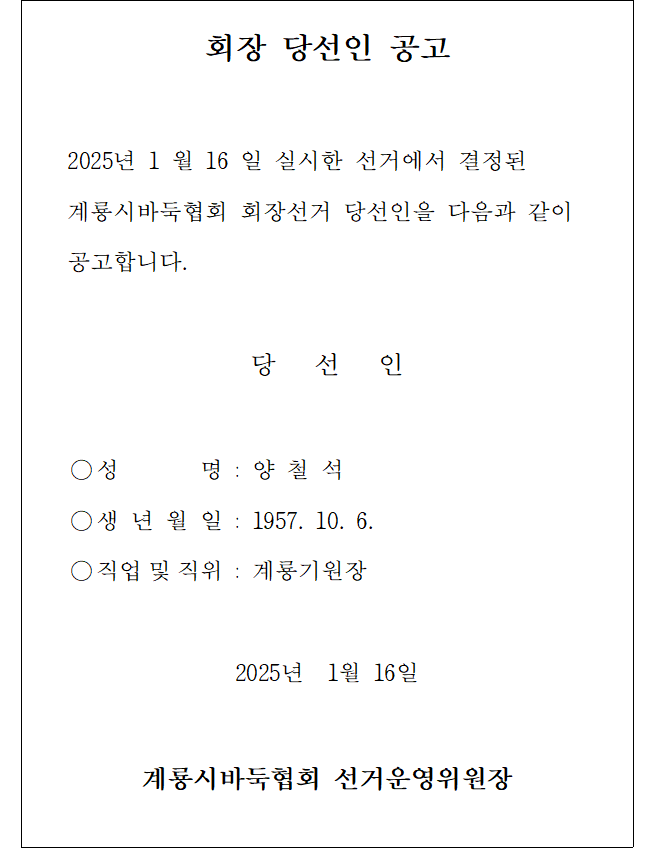 회장 당선인 공고

2025년 1 월 16 일 실시한 선거에서 결정된 계룡시바둑협회 회장선거 당선인을 다음과 같이 공고합니다.

당 선 인

○성 명 : 양 철 석

○생 년 월 일 : 1957. 10. 6.

○직업 및 직위 : 계룡기원장

2025년 1월 16일

계룡시바둑협회 선거운영위원장